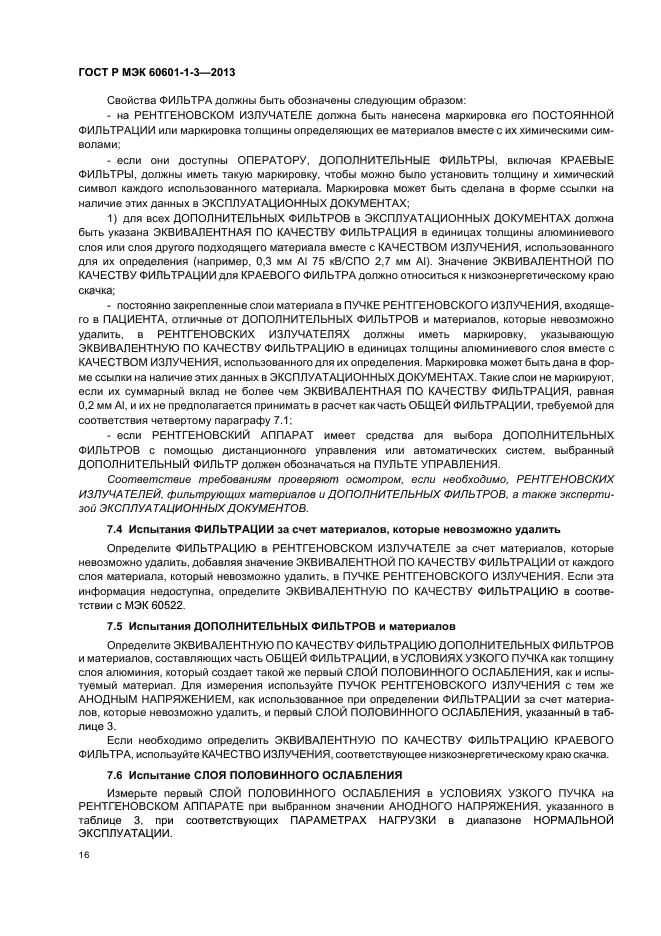 ГОСТ Р МЭК 60601-1-3—2013

Свойства ФИЛЬТРА должны быть обозначены следующим образом:

- на РЕНТГЕНОВСКОМ ИЗЛУЧАТЕЛЕ должна быть нанесена маркировка его ПОСТОЯННОЙ ФИЛЬТРАЦИИ или маркировка толщины определяющих ее материалов вместе с их химическими символами;

- если они доступны ОПЕРАТОРУ, ДОПОЛНИТЕЛЬНЫЕ ФИЛЬТРЫ, включая КРАЕВЫЕ ФИЛЬТРЫ, должны иметь такую маркировку, чтобы можно было установить толщину и химический символ каждого использованного материала. Маркировка может быть сделана в форме ссылки на наличие этих данных в ЭКСПЛУАТАЦИОННЫХ ДОКУМЕНТАХ;

1) для всех ДОПОЛНИТЕЛЬНЫХ ФИЛЬТРОВ в ЭКСПЛУАТАЦИОННЫХ ДОКУМЕНТАХ должна быть указана ЭКВИВАЛЕНТНАЯ ПО КАЧЕСТВУ ФИЛЬТРАЦИЯ в единицах толщины алюминиевого слоя или слоя другого подходящего материала вместе с КАЧЕСТВОМ ИЗЛУЧЕНИЯ, использованного для их определения (например, 0,3 мм Al 75 кВ/СПО 2,7 мм Al). Значение ЭКВИВАЛЕНТНОЙ ПО КАЧЕСТВУ ФИЛЬТРАЦИИ для КРАЕВОГО ФИЛЬТРА должно относиться к низкоэнергетическому краю скачка;

- постоянно закрепленные слои материала в ПУЧКЕ РЕНТГЕНОВСКОГО ИЗЛУЧЕНИЯ, входящего в ПАЦИЕНТА, отличные от ДОПОЛНИТЕЛЬНЫХ ФИЛЬТРОВ и материалов, которые невозможно удалить, в РЕНТГЕНОВСКИХ ИЗЛУЧАТЕЛЯХ должны иметь маркировку, указывающую ЭКВИВАЛЕНТНУЮ ПО КАЧЕСТВУ ФИЛЬТРАЦИЮ в единицах толщины алюминиевого слоя вместе с КАЧЕСТВОМ ИЗЛУЧЕНИЯ, использованного для их определения. Маркировка может быть дана в форме ссылки на наличие этих данных в ЭКСПЛУАТАЦИОННЫХ ДОКУМЕНТАХ. Такие слои не маркируют, если их суммарный вклад не более чем ЭКВИВАЛЕНТНАЯ ПО КАЧЕСТВУ ФИЛЬТРАЦИЯ, равная 0,2 мм Al, и их не предполагается принимать в расчет как часть ОБЩЕЙ ФИЛЬТРАЦИИ, требуемой для соответствия четвертому параграфу 7.1;

- если РЕНТГЕНОВСКИЙ АППАРАТ имеет средства для выбора ДОПОЛНИТЕЛЬНЫХ ФИЛЬТРОВ с помощью дистанционного управления или автоматических систем, выбранный ДОПОЛНИТЕЛЬНЫЙ ФИЛЬТР должен обозначаться на ПУЛЬТЕ УПРАВЛЕНИЯ.

Соответствие требованиям проверяют осмотром, если необходимо, РЕНТГЕНОВСКИХ ИЗЛУЧАТЕЛЕЙ, фильтрующих материалов и ДОПОЛНИТЕЛЬНЫХ ФИЛЬТРОВ, а также экспертизой ЭКСПЛУАТАЦИОННЫХ ДОКУМЕНТОВ.

7.4 Испытания ФИЛЬТРАЦИИ за счет материалов, которые невозможно удалить

Определите ФИЛЬТРАЦИЮ в РЕНТГЕНОВСКОМ ИЗЛУЧАТЕЛЕ за счет материалов, которые невозможно удалить, добавляя значение ЭКВИВАЛЕНТНОЙ ПО КАЧЕСТВУ ФИЛЬТРАЦИИ от каждого слоя материала, который невозможно удалить, в ПУЧКЕ РЕНТГЕНОВСКОГО ИЗЛУЧЕНИЯ. Если эта информация недоступна, определите ЭКВИВАЛЕНТНУЮ ПО КАЧЕСТВУ ФИЛЬТРАЦИЮ в соответствии с МЭК 60522.

7.5 Испытания ДОПОЛНИТЕЛЬНЫХ ФИЛЬТРОВ и материалов

Определите ЭКВИВАЛЕНТНУЮ ПО КАЧЕСТВУ ФИЛЬТРАЦИЮ ДОПОЛНИТЕЛЬНЫХ ФИЛЬТРОВ и материалов, составляющих часть ОБЩЕЙ ФИЛЬТРАЦИИ, в УСЛОВИЯХ УЗКОГО ПУЧКА как толщину слоя алюминия, который создает такой же первый СЛОЙ ПОЛОВИННОГО ОСЛАБЛЕНИЯ, как и испытуемый материал. Для измерения используйте ПУЧОК РЕНТГЕНОВСКОГО ИЗЛУЧЕНИЯ с тем же АНОДНЫМ НАПРЯЖЕНИЕМ, как использованное при определении ФИЛЬТРАЦИИ за счет материалов, которые невозможно удалить, и первый СЛОЙ ПОЛОВИННОГО ОСЛАБЛЕНИЯ, указанный в таблице 3.

Если необходимо определить ЭКВИВАЛЕНТНУЮ ПО КАЧЕСТВУ ФИЛЬТРАЦИЮ КРАЕВОГО ФИЛЬТРА, используйте КАЧЕСТВО ИЗЛУЧЕНИЯ, соответствующее низкоэнергетическому краю скачка.

7.6 Испытание СЛОЯ ПОЛОВИННОГО ОСЛАБЛЕНИЯ

Измерьте первый СЛОЙ ПОЛОВИННОГО ОСЛАБЛЕНИЯ в УСЛОВИЯХ УЗКОГО ПУЧКА на РЕНТГЕНОВСКОМ АППАРАТЕ при выбранном значении АНОДНОГО НАПРЯЖЕНИЯ, указанного в таблице 3, при соответствующих ПАРАМЕТРАХ НАГРУЗКИ в диапазоне НОРМАЛЬНОЙ ЭКСПЛУАТАЦИИ.

16